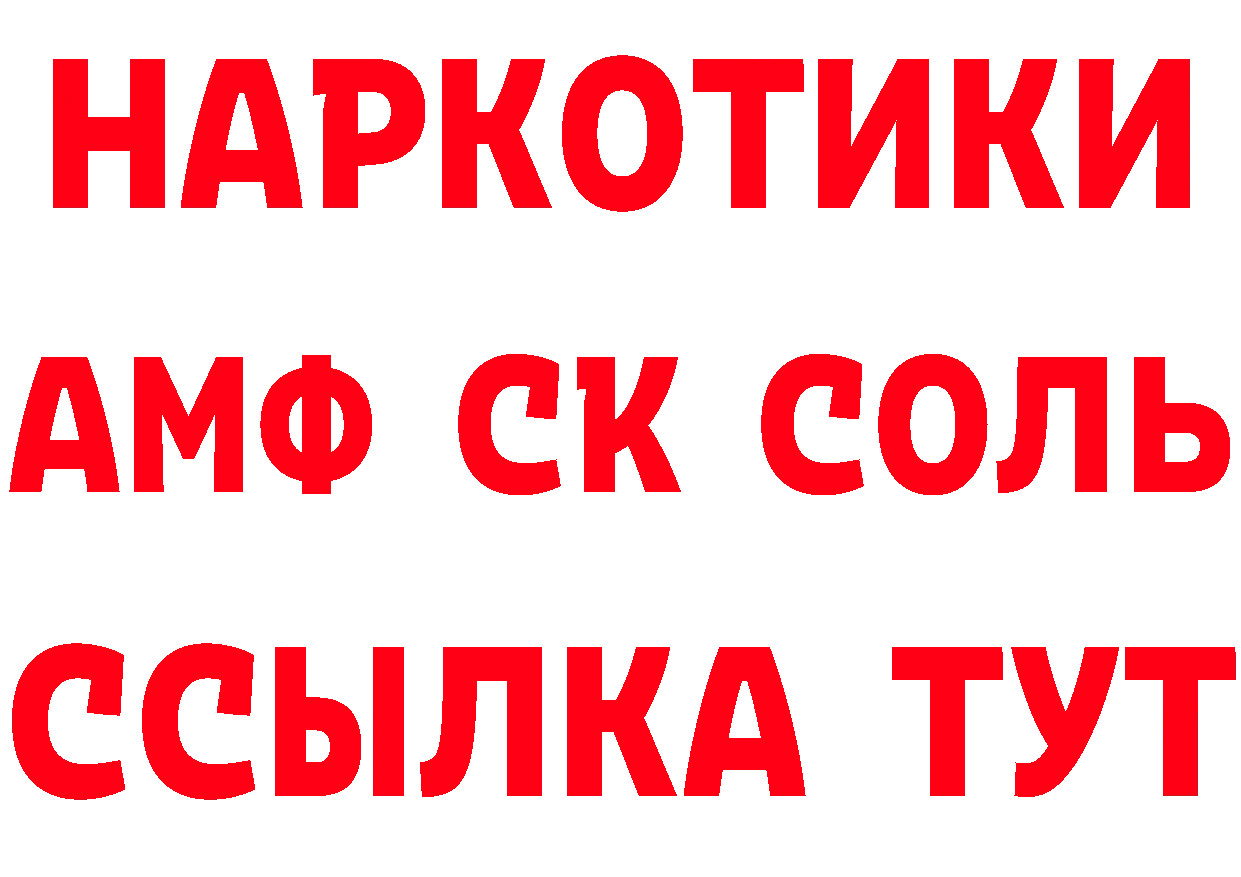 НАРКОТИКИ

АМФ СК СОЛЬ

ССЫЛКА ТУТ